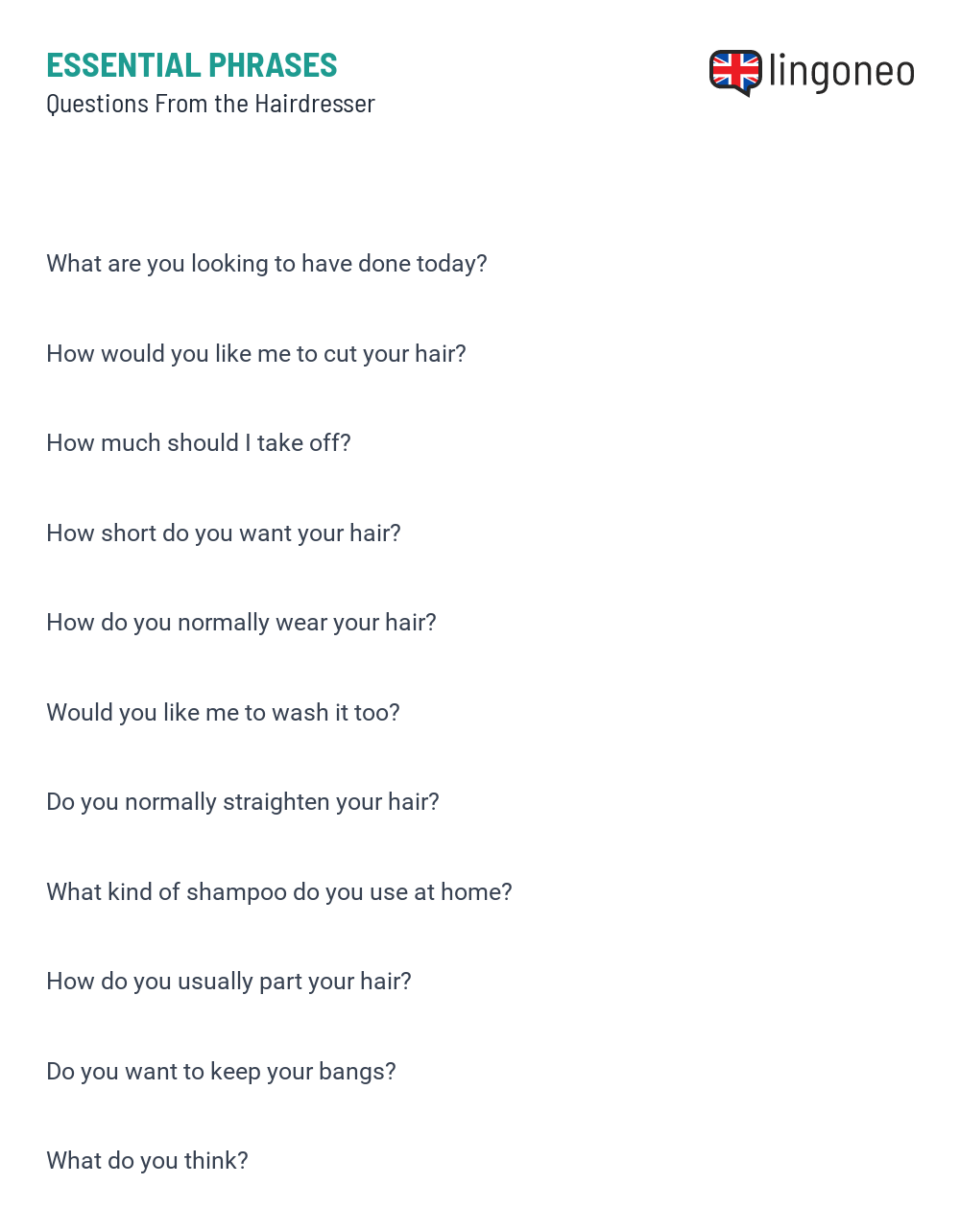 ESSENTIAL PHRASES
Questions From the Hairdresser

lingoneo

What are you looking to have done today?

How would you like me to cut your hair?

How much should I take off?

How short do you want your hair?

How do you normally wear your hair?

Would you like me to wash it too?

Do you normally straighten your hair?

What kind of shampoo do you use at home?

How do you usually part your hair?

Do you want to keep your bangs?

What do you think?